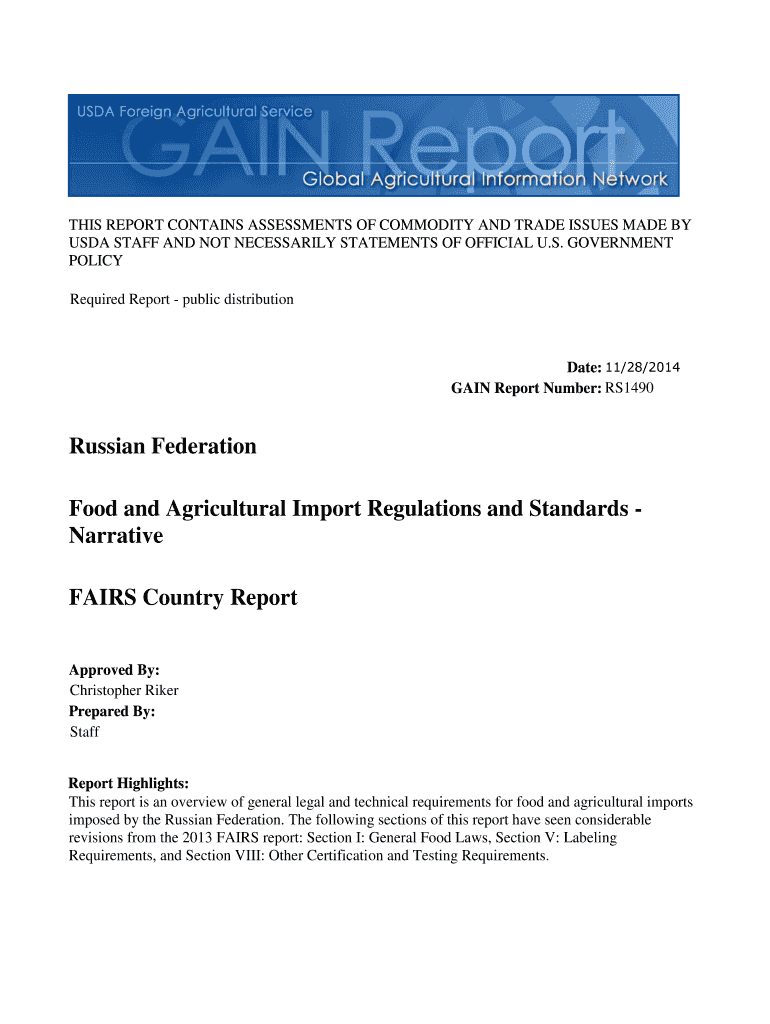 USDA Foreign Agricultural Service

GAIN Report

Global Agricultural Information Network

THIS REPORT CONTAINS ASSESSMENTS OF COMMODITY AND TRADE ISSUES MADE BY USDA STAFF AND NOT NECESSARILY STATEMENTS OF OFFICIAL U.S. GOVERNMENT POLICY

Required Report - public distribution

Date: 11/28/2014
GAIN Report Number: RS1490

Russian Federation

Food and Agricultural Import Regulations and Standards - Narrative

FAIRS Country Report

Approved By:
Christopher Riker
Prepared By:
Staff

Report Highlights:
This report is an overview of general legal and technical requirements for food and agricultural imports imposed by the Russian Federation. The following sections of this report have seen considerable revisions from the 2013 FAIRS report: Section I: General Food Laws, Section V: Labeling Requirements, and Section VIII: Other Certification and Testing Requirements.